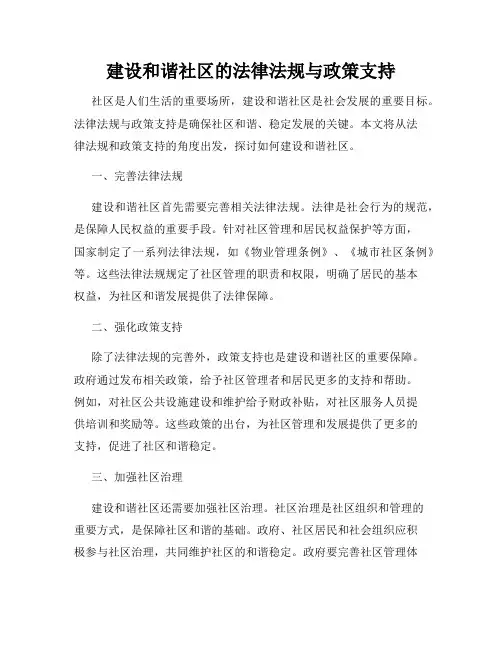 建设和谐社区的法律法规与政策支持

社区是人们生活的重要场所，建设和谐社区是社会发展的重要目标。法律法规与政策支持是确保社区和谐、稳定发展的关键。本文将从法律法规和政策支持的角度出发，探讨如何建设和谐社区。

一、完善法律法规

建设和谐社区首先需要完善相关法律法规。法律是社会行为的规范，是保障人民权益的重要手段。针对社区管理和居民权益保护等方面，国家制定了一系列法律法规，如《物业管理条例》、《城市社区条例》等。这些法律法规规定了社区管理的职责和权限，明确了居民的基本权益，为社区和谐发展提供了法律保障。

二、强化政策支持

除了法律法规的完善外，政策支持也是建设和谐社区的重要保障。政府通过发布相关政策，给予社区管理者和居民更多的支持和帮助。例如，对社区公共设施建设和维护给予财政补贴，对社区服务人员提供培训和奖励等。这些政策的出台，为社区管理和发展提供了更多的支持，促进了社区和谐稳定。

三、加强社区治理

建设和谐社区还需要加强社区治理。社区治理是社区组织和管理的重要方式，是保障社区和谐的基础。政府、社区居民和社会组织应积极参与社区治理，共同维护社区的和谐稳定。政府要完善社区管理体